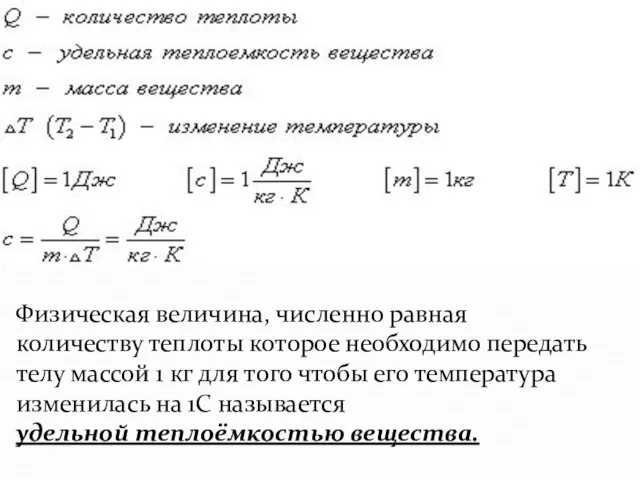 $Q$ – количество теплоты

$c$ – удельная теплоемкость вещества

$m$ – масса вещества

$\Delta T$ $(T_2 - T_1)$ – изменение температуры

$[Q] = 1 Дж$  $[c] = 1 \frac{Дж}{кг \cdot K}$  $[m] = 1 кг$  $[T] = 1 K$

$c = \frac{Q}{m \cdot \Delta T} = \frac{Дж}{кг \cdot K}$

Физическая величина, численно равная количеству теплоты которое необходимо передать телу массой 1 кг для того чтобы его температура изменилась на 1С называется
удельной теплоёмкостью вещества.